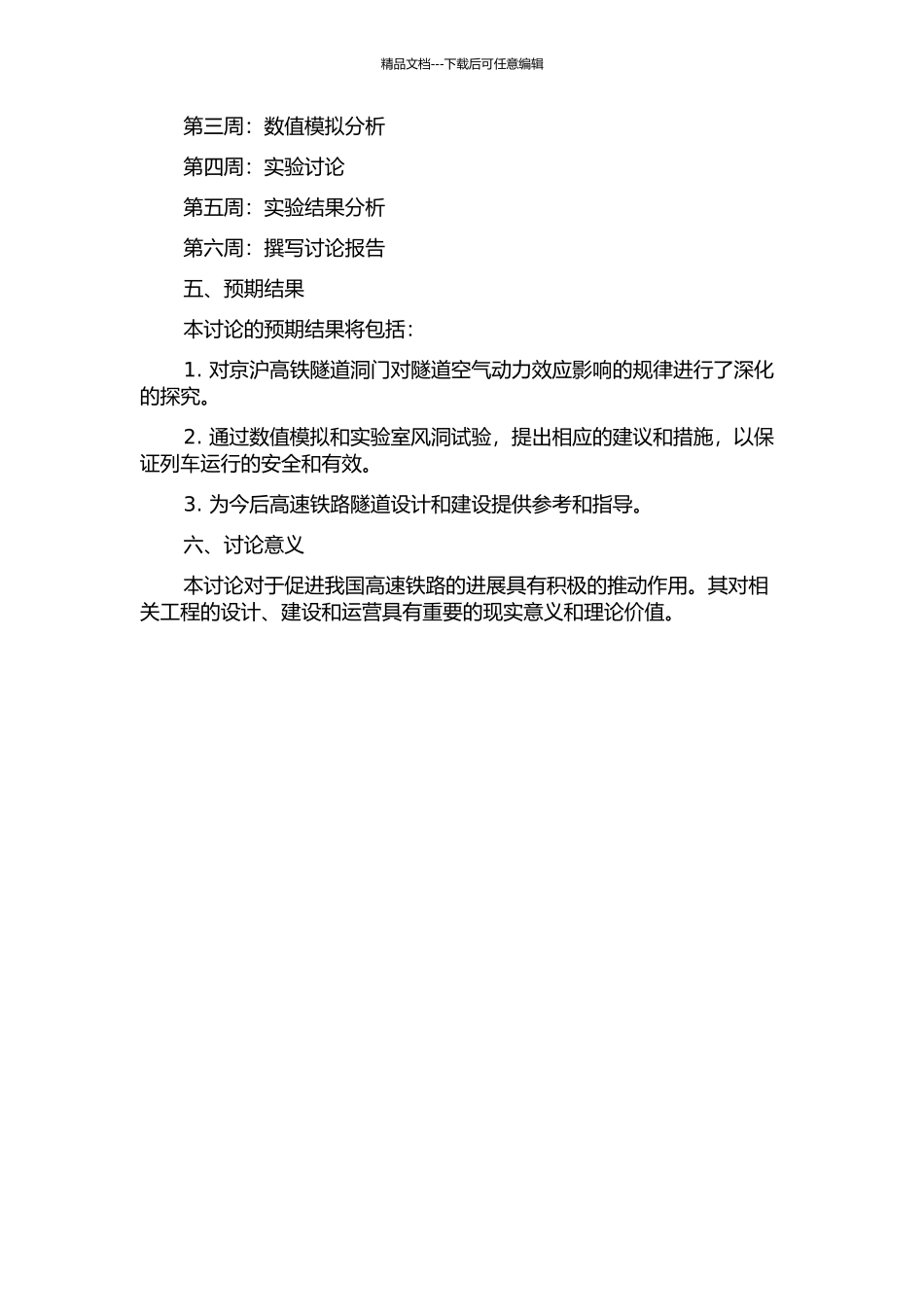 精品文档---下载后可任意编辑

第三周：数值模拟分析

第四周：实验讨论

第五周：实验结果分析

第六周：撰写讨论报告

五、预期结果

本讨论的预期结果将包括：

1. 对京沪高铁隧道洞门对隧道空气动力效应影响的规律进行了深化的探究。

2. 通过数值模拟和实验室风洞试验，提出相应的建议和措施，以保证列车运行的安全和有效。

3. 为今后高速铁路隧道设计和建设提供参考和指导。

六、讨论意义

本讨论对于促进我国高速铁路的进展具有积极的推动作用。其对相关工程的设计、建设和运营具有重要的现实意义和理论价值。